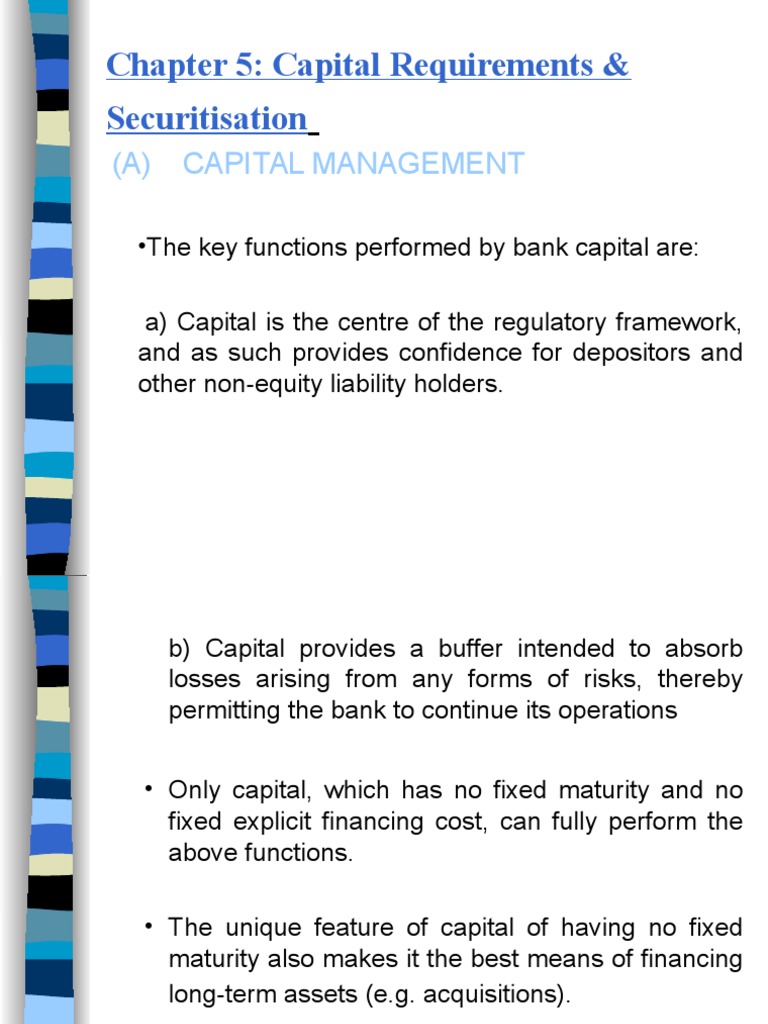 Chapter 5: Capital Requirements & Securitisation

(A) CAPITAL MANAGEMENT

•The key functions performed by bank capital are:

a) Capital is the centre of the regulatory framework, and as such provides confidence for depositors and other non-equity liability holders.

b) Capital provides a buffer intended to absorb losses arising from any forms of risks, thereby permitting the bank to continue its operations

• Only capital, which has no fixed maturity and no fixed explicit financing cost, can fully perform the above functions.

• The unique feature of capital of having no fixed maturity also makes it the best means of financing long-term assets (e.g. acquisitions).